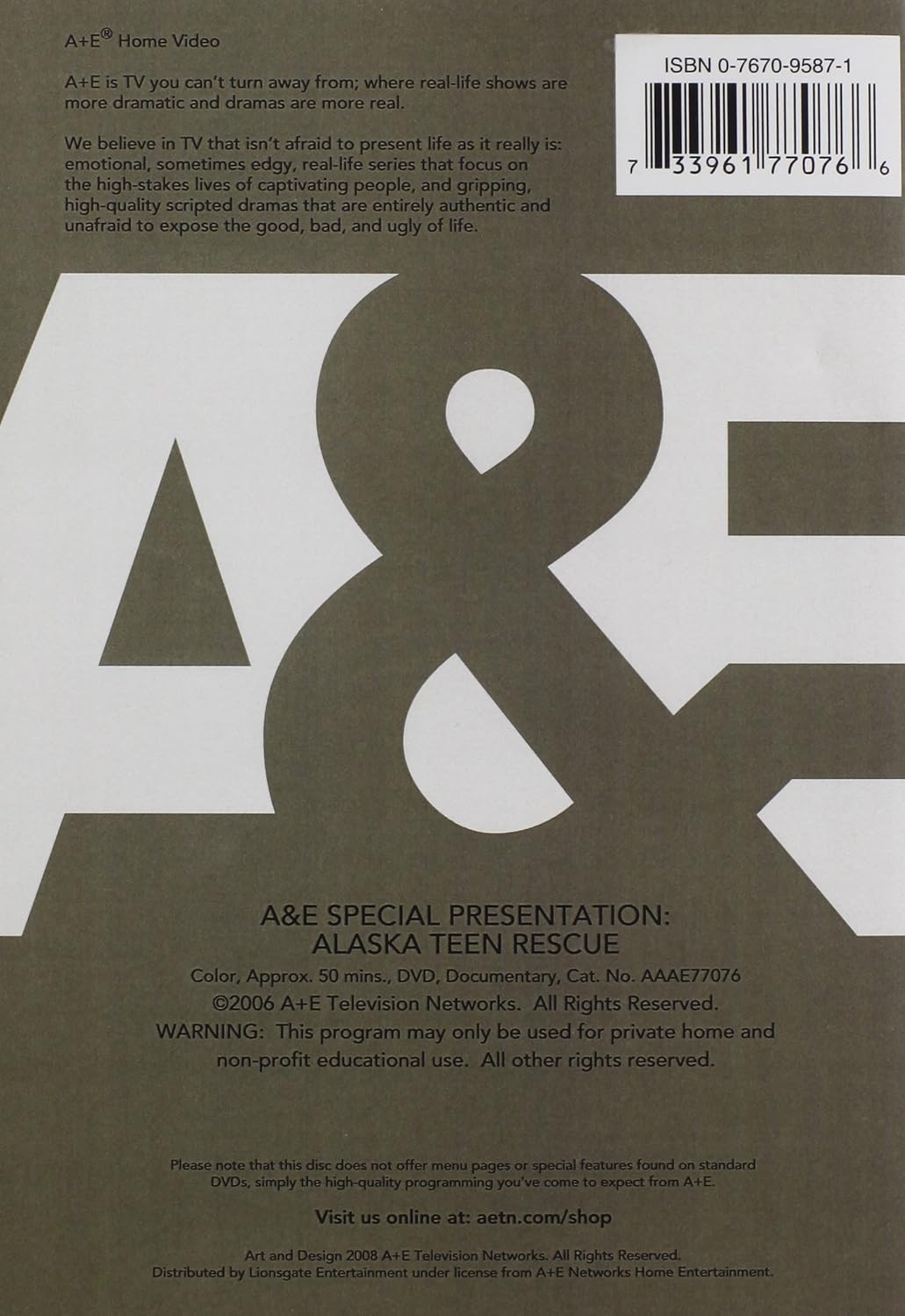 A+E® Home Video

A+E is TV you can't turn away from; where real-life shows are more dramatic and dramas are more real.

We believe in TV that isn't afraid to present life as it really is: emotional, sometimes edgy, real-life series that focus on the high-stakes lives of captivating people, and gripping, high-quality scripted dramas that are entirely authentic and unafraid to expose the good, bad, and ugly of life.

ISBN 0-7670-9587-1

7 33961 77076 6

A&E

A&E SPECIAL PRESENTATION:
ALASKA TEEN RESCUE

Color, Approx. 50 mins., DVD, Documentary, Cat. No. AAAE77076
©2006 A+E Television Networks. All Rights Reserved.
WARNING: This program may only be used for private home and non-profit educational use. All other rights reserved.

Please note that this disc does not offer menu pages or special features found on standard DVDs, simply the high-quality programming you've come to expect from A+E.

Visit us online at: aetn.com/shop

Art and Design 2008 A+E Television Networks. All Rights Reserved.
Distributed by Lionsgate Entertainment under license from A+E Networks Home Entertainment.